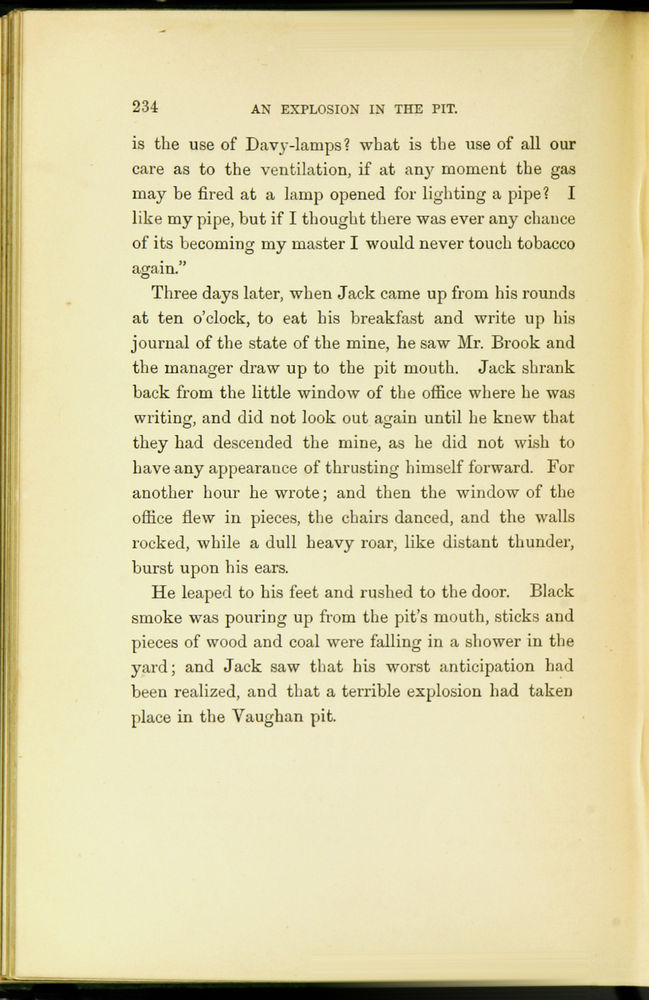 234 AN EXPLOSION IN THE PIT.

is the use of Davy-lamps? what is the use of all our care as to the ventilation, if at any moment the gas may be fired at a lamp opened for lighting a pipe? I like my pipe, but if I thought there was ever any chance of its becoming my master I would never touch tobacco again."

Three days later, when Jack came up from his rounds at ten o'clock, to eat his breakfast and write up his journal of the state of the mine, he saw Mr. Brook and the manager draw up to the pit mouth. Jack shrank back from the little window of the office where he was writing, and did not look out again until he knew that they had descended the mine, as he did not wish to have any appearance of thrusting himself forward. For another hour he wrote; and then the window of the office flew in pieces, the chairs danced, and the walls rocked, while a dull heavy roar, like distant thunder, burst upon his ears.

He leaped to his feet and rushed to the door. Black smoke was pouring up from the pit's mouth, sticks and pieces of wood and coal were falling in a shower in the yard; and Jack saw that his worst anticipation had been realized, and that a terrible explosion had taken place in the Vaughan pit.